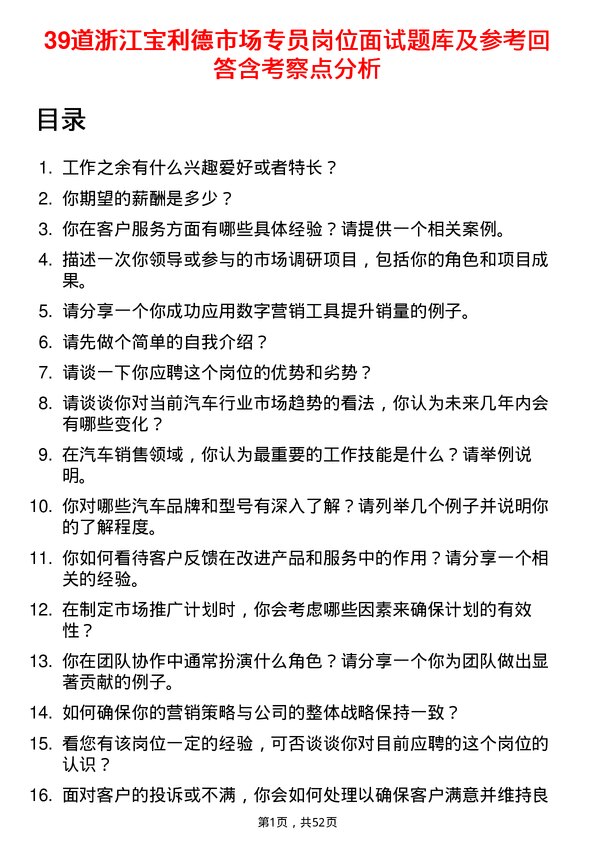 39道浙江宝利德市场专员岗位面试题库及参考回答含考察点分析

目录

1. 工作之余有什么兴趣爱好或者特长？
2. 你期望的薪酬是多少？
3. 你在客户服务方面有哪些具体经验？请提供一个相关案例。
4. 描述一次你领导或参与的市场调研项目，包括你的角色和项目成果。
5. 请分享一个你成功应用数字营销工具提升销量的例子。
6. 请先做个简单的自我介绍？
7. 请谈一下你应聘这个岗位的优势和劣势？
8. 请谈谈你对当前汽车行业市场趋势的看法，你认为未来几年内会有哪些变化？
9. 在汽车销售领域，你认为最重要的工作技能是什么？请举例说明。
10. 你对哪些汽车品牌和型号有深入了解？请列举几个例子并说明你的了解程度。
11. 你如何看待客户反馈在改进产品和服务中的作用？请分享一个相关的经验。
12. 在制定市场推广计划时，你会考虑哪些因素来确保计划的有效性？
13. 你在团队协作中通常扮演什么角色？请分享一个你为团队做出显著贡献的例子。
14. 如何确保你的营销策略与公司的整体战略保持一致？
15. 看您有该岗位一定的经验，可否谈谈你对目前应聘的这个岗位的认识？
16. 面对客户的投诉或不满，你会如何处理以确保客户满意并维持良

第1页，共52页